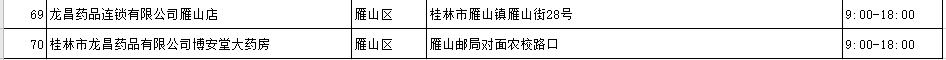 | 69 | 龙昌药品连锁有限公司雁山店 | 雁山区 | 桂林市雁山镇雁山街28号 | 9:00-18:00 |
|---|---|---|---|---|
| 70 | 桂林市龙昌药品有限公司博安堂大药房 | 雁山区 | 雁山邮局对面农校路口 | 9:00-18:00 |